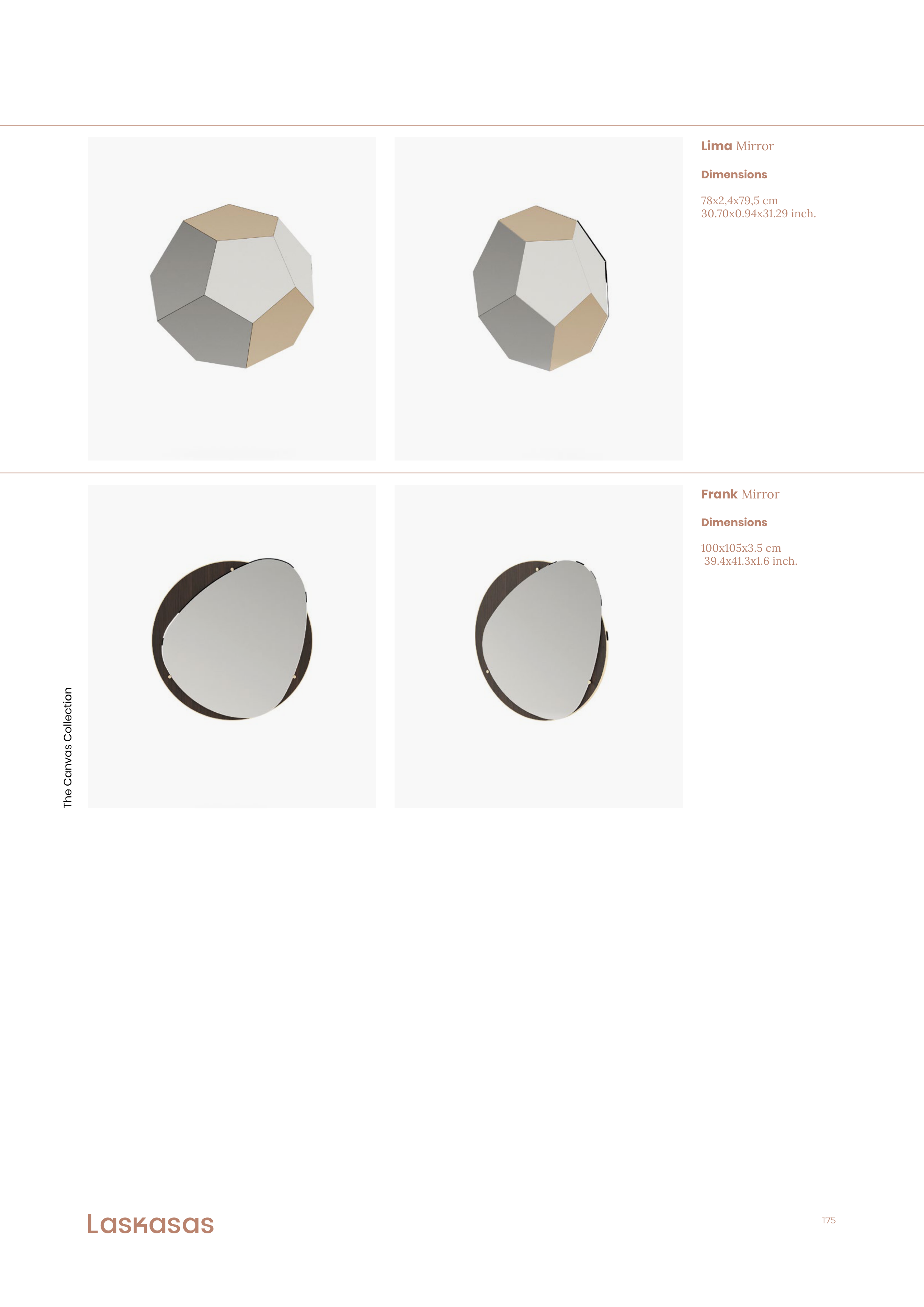 Lima Mirror

Dimensions

78x2,4x79,5 cm
30.70x0.94x31.29 inch.

Frank Mirror

Dimensions

100x105x3.5 cm
39.4x41.3x1.6 inch.

The Canvas Collection

Laskasas

175